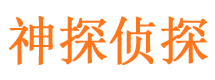 神探侦探